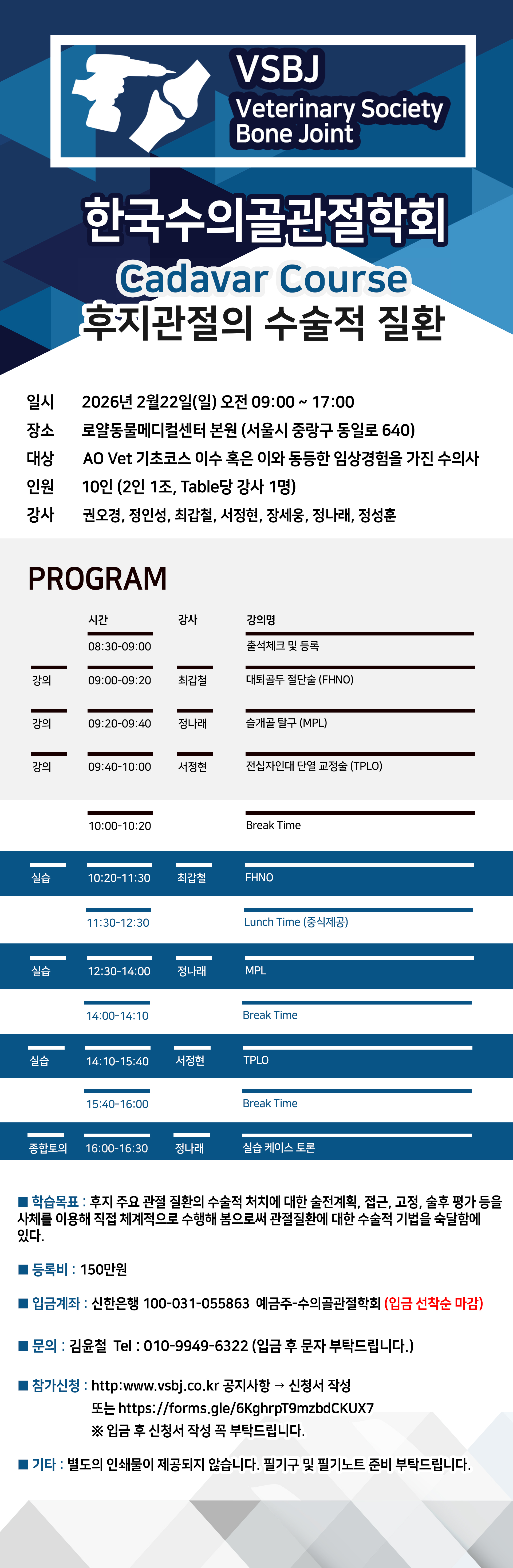 VSBJ
Veterinary Society Bone Joint

한국수의골관절학회
Cadavar Course
후지관절의 수술적 질환

일시 2026년 2월22일(일) 오전 09:00 ~ 17:00
장소 로얄동물메디컬센터 본원 (서울시 중랑구 동일로 640)
대상 AO Vet 기초코스 이수 혹은 이와 동등한 임상경험을 가진 수의사
인원 10인 (2인 1조, Table당 강사 1명)
강사 권오경, 정인성, 최갑철, 서정현, 장세웅, 정나래, 정성훈

PROGRAM

| | 시간 | 강사 | 강의명 |
|---|---|---|---|
| | 08:30-09:00 | | 출석체크 및 등록 |
| 강의 | 09:00-09:20 | 최갑철 | 대퇴골두 절단술 (FHNO) |
| 강의 | 09:20-09:40 | 정나래 | 슬개골 탈구 (MPL) |
| 강의 | 09:40-10:00 | 서정현 | 전십자인대 단열 교정술 (TPLO) |
| | 10:00-10:20 | | Break Time |
| 실습 | 10:20-11:30 | 최갑철 | FHNO |
| | 11:30-12:30 | | Lunch Time (중식제공) |
| 실습 | 12:30-14:00 | 정나래 | MPL |
| | 14:00-14:10 | | Break Time |
| 실습 | 14:10-15:40 | 서정현 | TPLO |
| | 15:40-16:00 | | Break Time |
| 종합토의 | 16:00-16:30 | 정나래 | 실습 케이스 토론 |

■ 학습목표 : 후지 주요 관절 질환의 수술적 처치에 대한 술전계획, 접근, 고정, 술후 평가 등을 사체를 이용해 직접 체계적으로 수행해 봄으로써 관절질환에 대한 수술적 기법을 숙달함에 있다.

■ 등록비 : 150만원

■ 입금계좌 : 신한은행 100-031-055863 예금주-수의골관절학회 (입금 선착순 마감)

■ 문의 : 김윤철 Tel : 010-9949-6322 (입금 후 문자 부탁드립니다.)

■ 참가신청 : http:www.vsbj.co.kr 공지사항 → 신청서 작성
또는 https://forms.gle/6KghrpT9mzbdCKUX7
※ 입금 후 신청서 작성 꼭 부탁드립니다.

■ 기타 : 별도의 인쇄물이 제공되지 않습니다. 필기구 및 필기노트 준비 부탁드립니다.